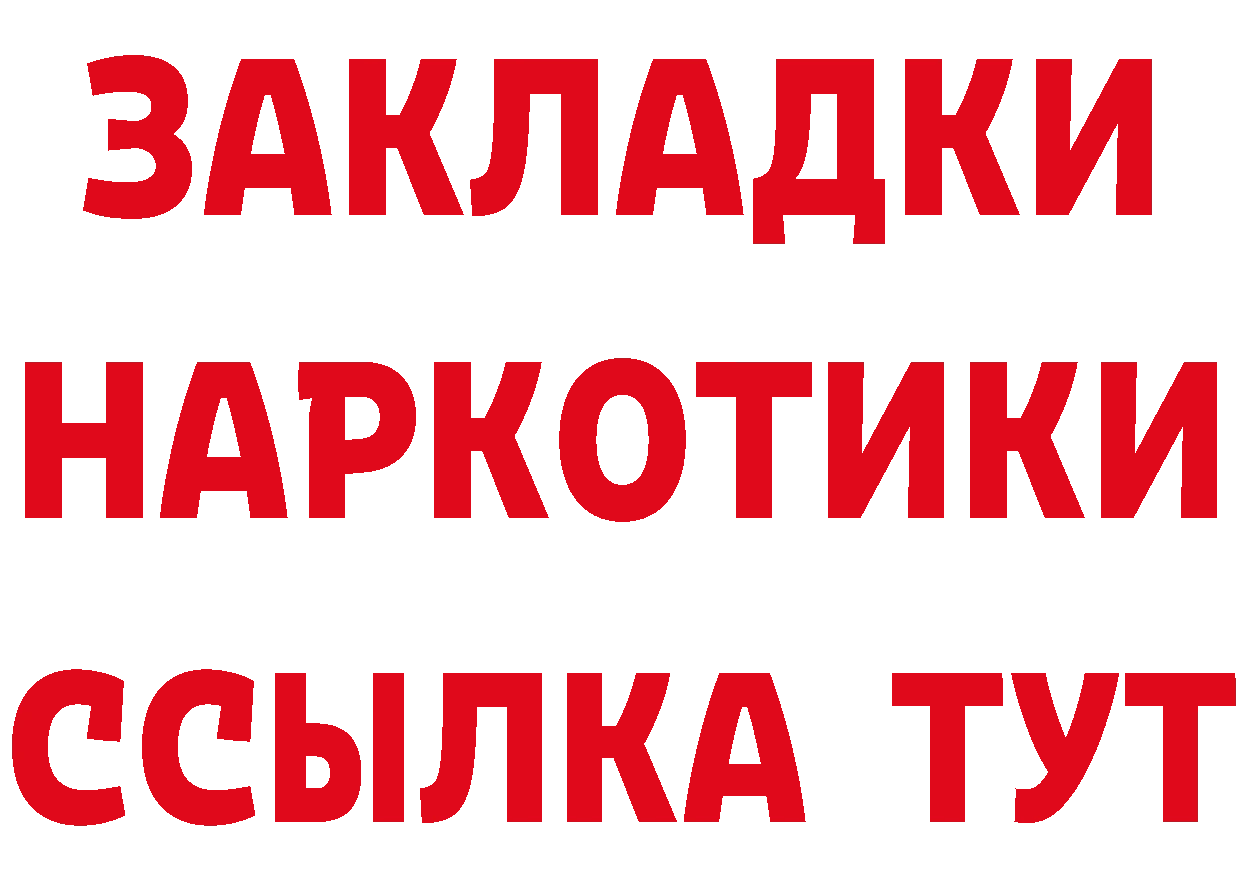 ЗАКЛАДКИ НАРКОТИКИ ССЫЛКА ТУТ